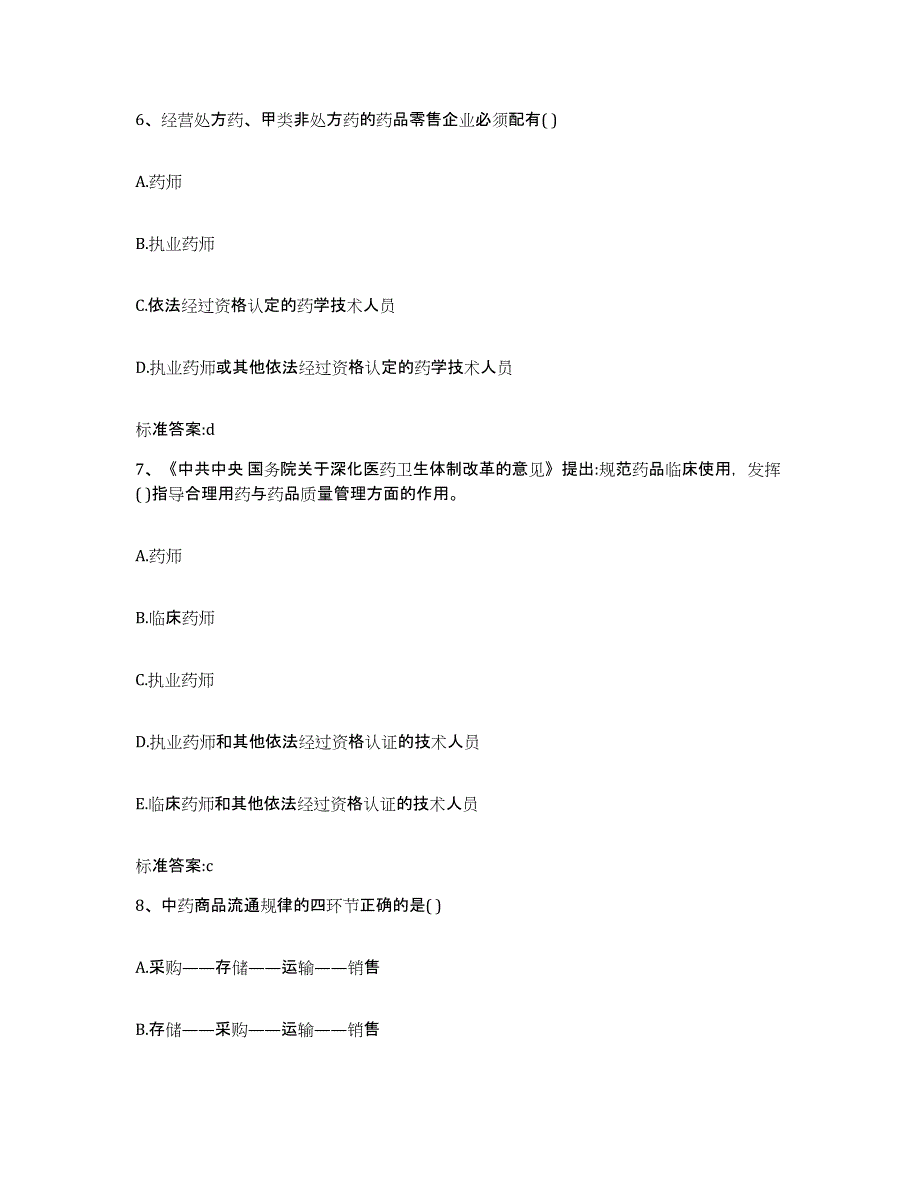 6、经营处方药、甲类非处方药的药品零售企业必须配有( )

A.药师

B.执业药师

C.依法经过资格认定的药学技术人员

D.执业药师或其他依法经过资格认定的药学技术人员

标准答案:d

7、《中共中央 国务院关于深化医药卫生体制改革的意见》提出:规范药品临床使用，发挥( )指导合理用药与药品质量管理方面的作用。

A.药师

B.临床药师

C.执业药师

D.执业药师和其他依法经过资格认证的技术人员

E.临床药师和其他依法经过资格认证的技术人员

标准答案:c

8、中药商品流通规律的四环节正确的是( )

A.采购——存储——运输——销售

B.存储——采购——运输——销售